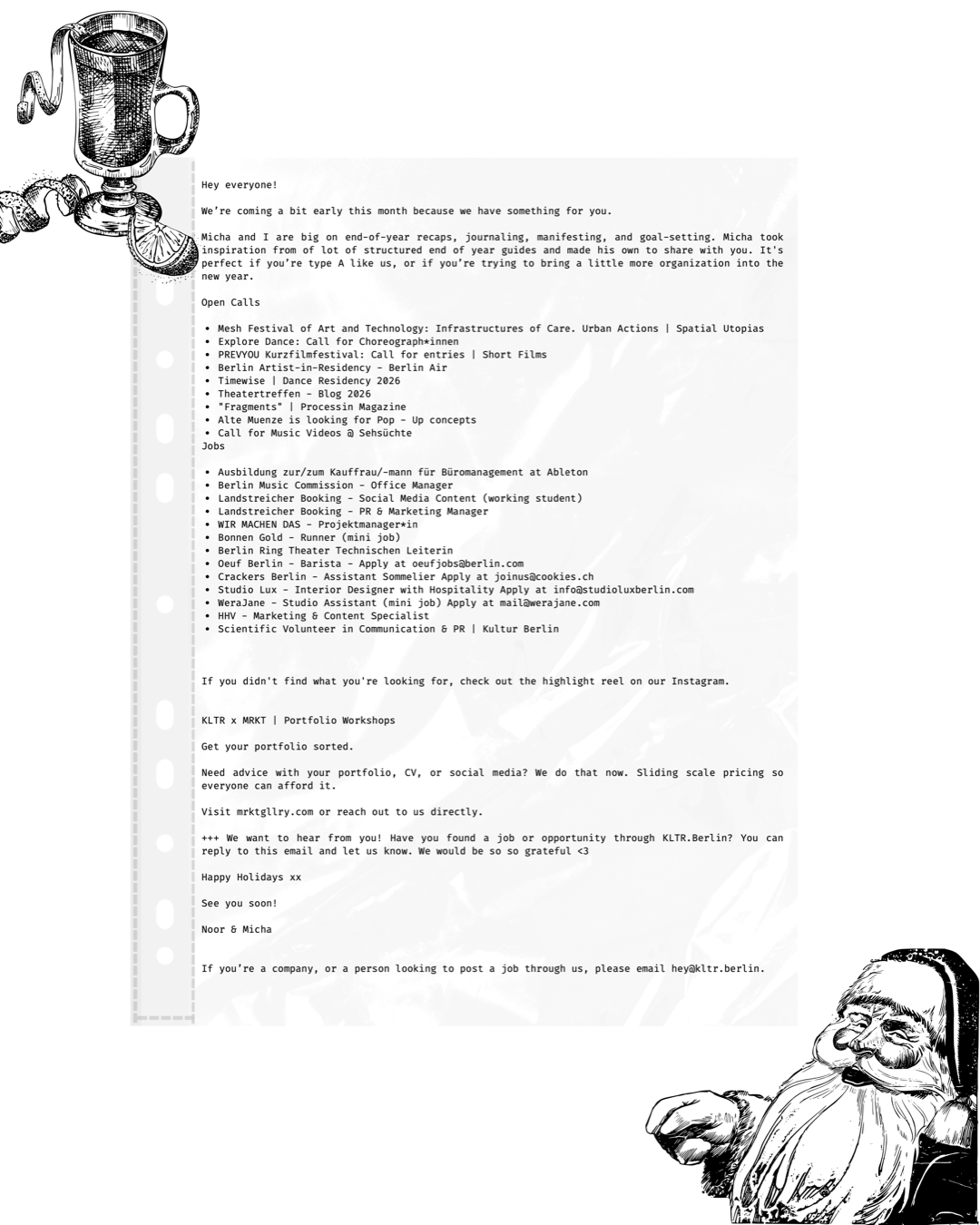 Hey everyone!

We're coming a bit early this month because we have something for you.

Micha and I are big on end-of-year recaps, journaling, manifesting, and goal-setting. Micha took inspiration from of lot of structured end of year guides and made his own to share with you. It's perfect if you're type A like us, or if you're trying to bring a little more organization into the new year.

Open Calls

• Mesh Festival of Art and Technology: Infrastructures of Care. Urban Actions | Spatial Utopias
• Explore Dance: Call for Choreograph*innen
• PREVYOU Kurzfilmfestival: Call for entries | Short Films
• Berlin Artist-in-Residency - Berlin Air
• Timewise | Dance Residency 2026
• Theatertreffen - Blog 2026
• "Fragments" | Processin Magazine
• Alte Muenze is looking for Pop - Up concepts
• Call for Music Videos @ Sehsüchte
Jobs

• Ausbildung zur/zum Kauffrau/-mann für Büromanagement at Ableton
• Berlin Music Commission - Office Manager
• Landstreicher Booking - Social Media Content (working student)
• Landstreicher Booking - PR & Marketing Manager
• WIR MACHEN DAS - Projektmanager*in
• Bonnen Gold - Runner (mini job)
• Berlin Ring Theater Technischen Leiterin
• Oeuf Berlin - Barista - Apply at oeufjobs@berlin.com
• Crackers Berlin - Assistant Sommelier Apply at joinus@cookies.ch
• Studio Lux - Interior Designer with Hospitality Apply at info@studioluxberlin.com
• WeraJane - Studio Assistant (mini job) Apply at mail@werajane.com
• HHV - Marketing & Content Specialist
• Scientific Volunteer in Communication & PR | Kultur Berlin

If you didn't find what you're looking for, check out the highlight reel on our Instagram.

KLTR x MRKT | Portfolio Workshops

Get your portfolio sorted.

Need advice with your portfolio, CV, or social media? We do that now. Sliding scale pricing so everyone can afford it.

Visit mrktgllry.com or reach out to us directly.

+++ We want to hear from you! Have you found a job or opportunity through KLTR.Berlin? You can reply to this email and let us know. We would be so so grateful <3

Happy Holidays xx

See you soon!

Noor & Micha

If you're a company, or a person looking to post a job through us, please email hey@kltr.berlin.